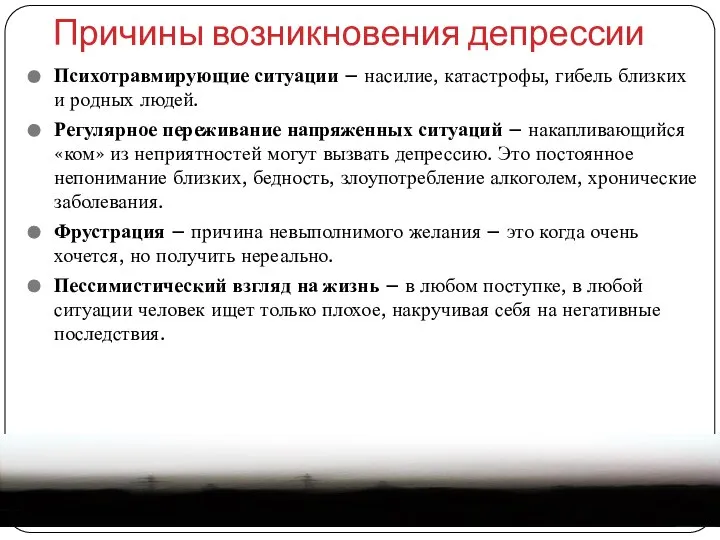 Причины возникновения депрессии

Психотравмирующие ситуации – насилие, катастрофы, гибель близких и родных людей.

Регулярное переживание напряженных ситуаций – накапливающийся «ком» из неприятностей могут вызвать депрессию. Это постоянное непонимание близких, бедность, злоупотребление алкоголем, хронические заболевания.

Фрустрация – причина невыполнимого желания – это когда очень хочется, но получить нереально.

Пессимистический взгляд на жизнь – в любом поступке, в любой ситуации человек ищет только плохое, накручивая себя на негативные последствия.